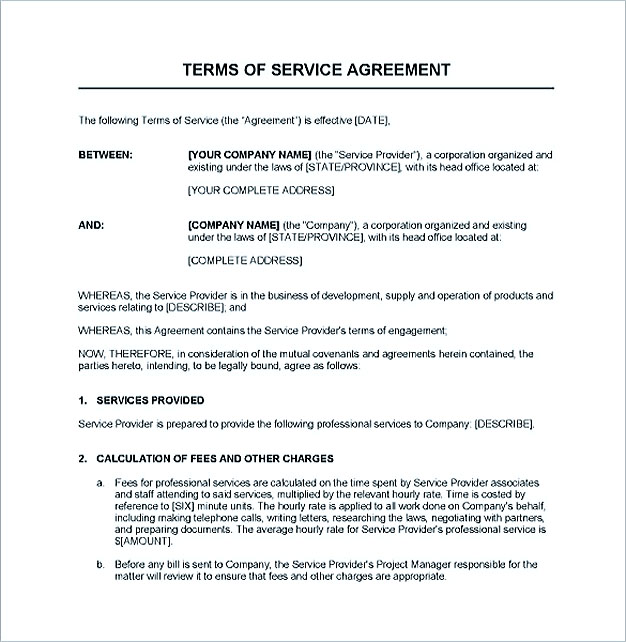 TERMS OF SERVICE AGREEMENT

The following Terms of Service (the "Agreement") is effective [DATE],

BETWEEN: [YOUR COMPANY NAME] (the "Service Provider"), a corporation organized and existing under the laws of [STATE/PROVINCE], with its head office located at:

[YOUR COMPLETE ADDRESS]

AND: [COMPANY NAME] (the "Company"), a corporation organized and existing under the laws of [STATE/PROVINCE], with its head office located at:

[COMPLETE ADDRESS]

WHEREAS, the Service Provider is in the business of development, supply and operation of products and services relating to [DESCRIBE]; and

WHEREAS, this Agreement contains the Service Provider's terms of engagement;

NOW, THEREFORE, in consideration of the mutual covenants and agreements herein contained, the parties hereto, intending, to be legally bound, agree as follows:

1. SERVICES PROVIDED

Service Provider is prepared to provide the following professional services to Company: [DESCRIBE].

2. CALCULATION OF FEES AND OTHER CHARGES

a. Fees for professional services are calculated on the time spent by Service Provider associates and staff attending to said services, multiplied by the relevant hourly rate. Time is costed by reference to [SIX] minute units. The hourly rate is applied to all work done on Company's behalf, including making telephone calls, writing letters, researching the laws, negotiating with partners, and preparing documents. The average hourly rate for Service Provider's professional service is $[AMOUNT].

b. Before any bill is sent to Company, the Service Provider's Project Manager responsible for the matter will review it to ensure that fees and other charges are appropriate.